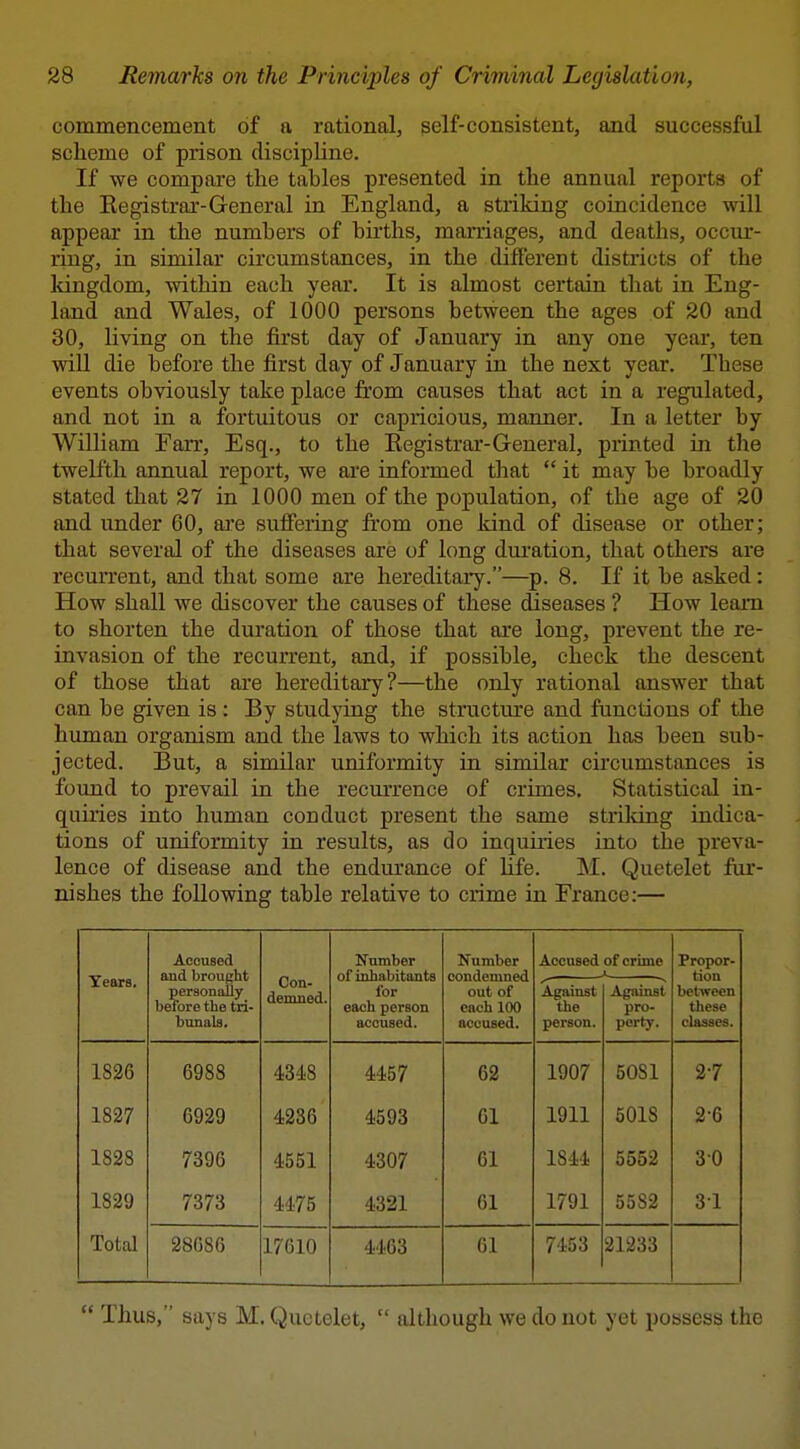 28 Remarks on the Principles of Criminal Legislation,

commencement of a rational, self-consistent, and successful scheme of prison discipline.

If we compare the tables presented in the annual reports of the Registrar-General in England, a striking coincidence will appear in the numbers of births, marriages, and deaths, occurring, in similar circumstances, in the different districts of the kingdom, within each year. It is almost certain that in England and Wales, of 1000 persons between the ages of 20 and 30, living on the first day of January in any one year, ten will die before the first day of January in the next year. These events obviously take place from causes that act in a regulated, and not in a fortuitous or capricious, manner. In a letter by William Farr, Esq., to the Registrar-General, printed in the twelfth annual report, we are informed that "it may be broadly stated that 27 in 1000 men of the population, of the age of 20 and under 60, are suffering from one kind of disease or other; that several of the diseases are of long duration, that others are recurrent, and that some are hereditary."—p. 8. If it be asked: How shall we discover the causes of these diseases? How learn to shorten the duration of those that are long, prevent the re-invasion of the recurrent, and, if possible, check the descent of those that are hereditary?—the only rational answer that can be given is: By studying the structure and functions of the human organism and the laws to which its action has been subjected. But, a similar uniformity in similar circumstances is found to prevail in the recurrence of crimes. Statistical inquiries into human conduct present the same striking indications of uniformity in results, as do inquiries into the prevalence of disease and the endurance of life. M. Quetelet furnishes the following table relative to crime in France:—

| Years. | Accused and brought personally before the tribunals. | Condemned. | Number of inhabitants for each person accused. | Number condemned out of each 100 accused. | Accused of crime Against the person. | Accused of crime Against property. | Proportion between these classes. |
|---|---|---|---|---|---|---|---|
| 1826 | 6988 | 4348 | 4457 | 62 | 1907 | 5081 | 2·7 |
| 1827 | 6929 | 4236 | 4593 | 61 | 1911 | 5018 | 2·6 |
| 1828 | 7396 | 4551 | 4307 | 61 | 1844 | 5552 | 3·0 |
| 1829 | 7373 | 4475 | 4321 | 61 | 1791 | 5582 | 3·1 |
| Total | 28686 | 17610 | 4463 | 61 | 7453 | 21233 | |

"Thus," says M. Quetelet, "although we do not yet possess the